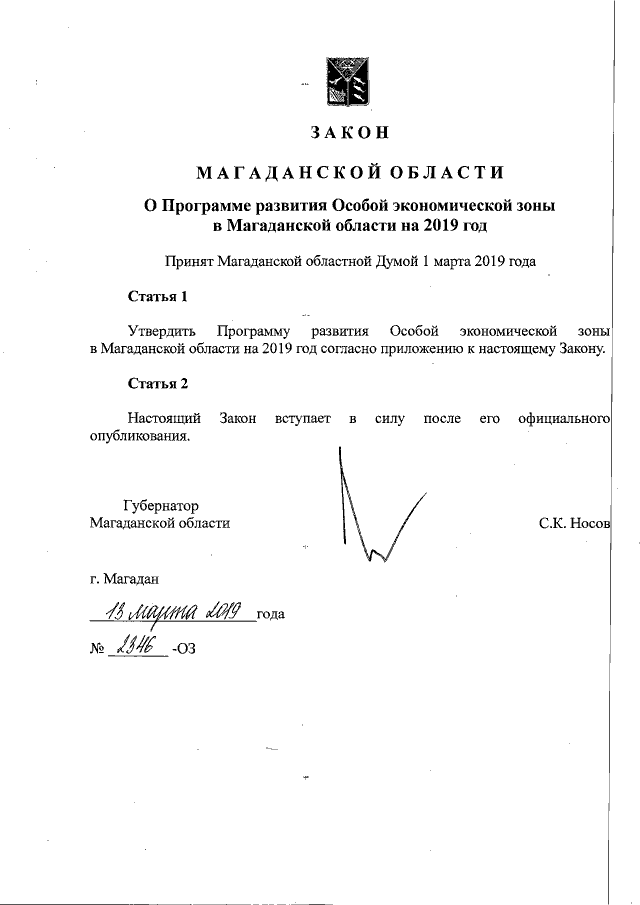 ЗАКОН

МАГАДАНСКОЙ ОБЛАСТИ

О Программе развития Особой экономической зоны в Магаданской области на 2019 год

Принят Магаданской областной Думой 1 марта 2019 года

Статья 1

Утвердить Программу развития Особой экономической зоны в Магаданской области на 2019 год согласно приложению к настоящему Закону.

Статья 2

Настоящий Закон вступает в силу после его официального опубликования.

Губернатор
Магаданской области С.К. Носов

г. Магадан
13 марта 2019 года
№ 2346 -ОЗ